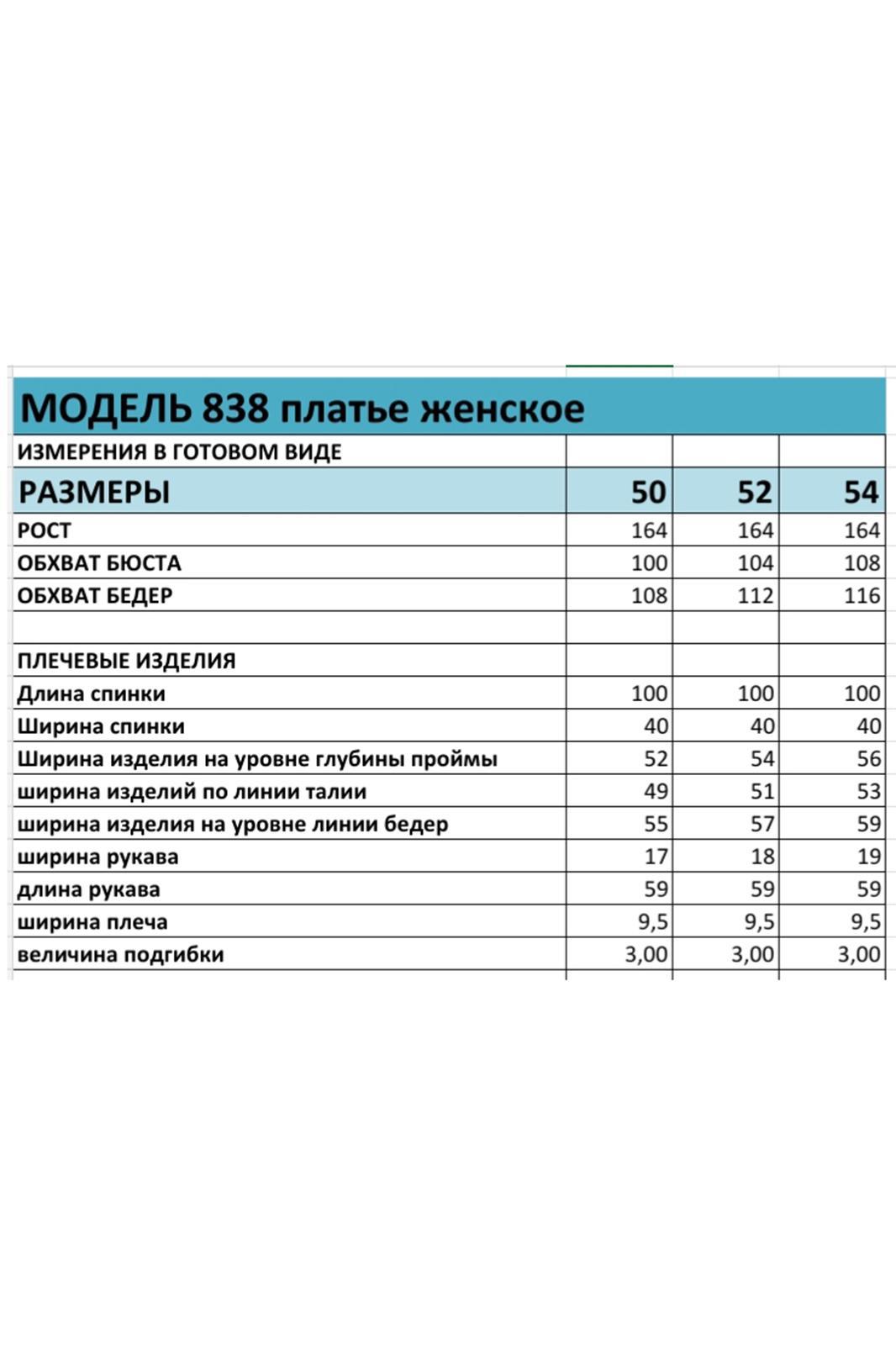 МОДЕЛЬ 838 платье женское

| ИЗМЕРЕНИЯ В ГОТОВОМ ВИДЕ | | | |
|---|---|---|---|
| РАЗМЕРЫ | 50 | 52 | 54 |
| РОСТ | 164 | 164 | 164 |
| ОБХВАТ БЮСТА | 100 | 104 | 108 |
| ОБХВАТ БЕДЕР | 108 | 112 | 116 |
| | | | |
| ПЛЕЧЕВЫЕ ИЗДЕЛИЯ | | | |
| Длина спинки | 100 | 100 | 100 |
| Ширина спинки | 40 | 40 | 40 |
| Ширина изделия на уровне глубины проймы | 52 | 54 | 56 |
| ширина изделий по линии талии | 49 | 51 | 53 |
| ширина изделия на уровне линии бедер | 55 | 57 | 59 |
| ширина рукава | 17 | 18 | 19 |
| длина рукава | 59 | 59 | 59 |
| ширина плеча | 9,5 | 9,5 | 9,5 |
| величина подгибки | 3,00 | 3,00 | 3,00 |